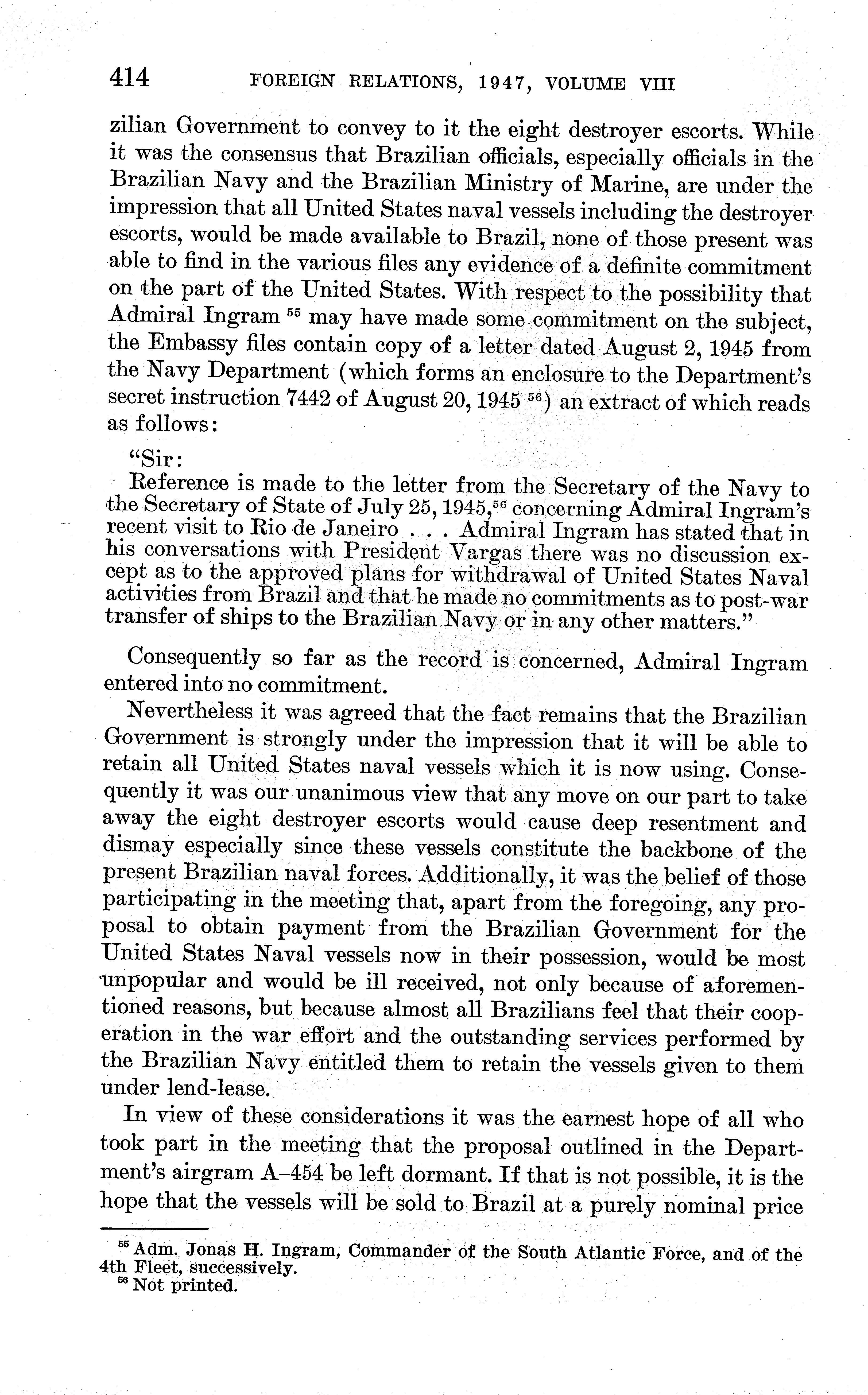 414 FOREIGN RELATIONS, 1947, VOLUME VIII

zilian Government to convey to it the eight destroyer escorts. While it was the consensus that Brazilian officials, especially officials in the Brazilian Navy and the Brazilian Ministry of Marine, are under the impression that all United States naval vessels including the destroyer escorts, would be made available to Brazil, none of those present was able to find in the various files any evidence of a definite commitment on the part of the United States. With respect to the possibility that Admiral Ingram $^{55}$ may have made some commitment on the subject, the Embassy files contain copy of a letter dated August 2, 1945 from the Navy Department (which forms an enclosure to the Department's secret instruction 7442 of August 20, 1945 $^{56}$) an extract of which reads as follows:

"Sir:

Reference is made to the letter from the Secretary of the Navy to the Secretary of State of July 25, 1945,$^{56}$ concerning Admiral Ingram's recent visit to Rio de Janeiro . . . Admiral Ingram has stated that in his conversations with President Vargas there was no discussion except as to the approved plans for withdrawal of United States Naval activities from Brazil and that he made no commitments as to post-war transfer of ships to the Brazilian Navy or in any other matters."

Consequently so far as the record is concerned, Admiral Ingram entered into no commitment.

Nevertheless it was agreed that the fact remains that the Brazilian Government is strongly under the impression that it will be able to retain all United States naval vessels which it is now using. Consequently it was our unanimous view that any move on our part to take away the eight destroyer escorts would cause deep resentment and dismay especially since these vessels constitute the backbone of the present Brazilian naval forces. Additionally, it was the belief of those participating in the meeting that, apart from the foregoing, any proposal to obtain payment from the Brazilian Government for the United States Naval vessels now in their possession, would be most unpopular and would be ill received, not only because of aforementioned reasons, but because almost all Brazilians feel that their cooperation in the war effort and the outstanding services performed by the Brazilian Navy entitled them to retain the vessels given to them under lend-lease.

In view of these considerations it was the earnest hope of all who took part in the meeting that the proposal outlined in the Department's airgram A–454 be left dormant. If that is not possible, it is the hope that the vessels will be sold to Brazil at a purely nominal price

$^{55}$ Adm. Jonas H. Ingram, Commander of the South Atlantic Force, and of the 4th Fleet, successively.
$^{56}$ Not printed.